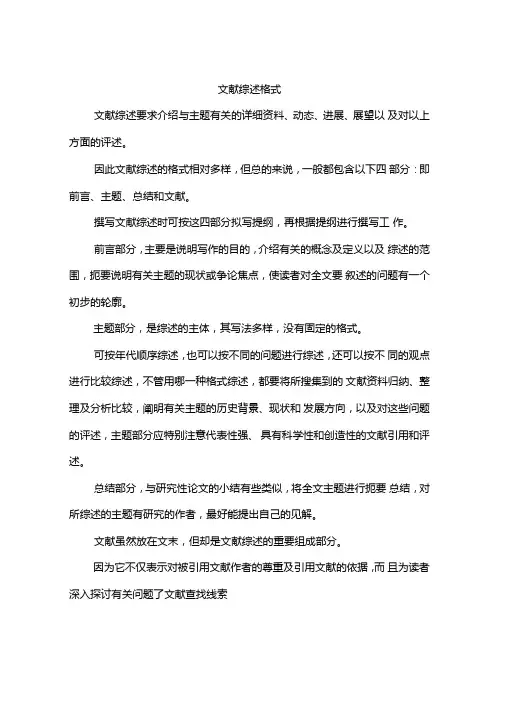 文献综述格式

文献综述要求介绍与主题有关的详细资料、动态、进展、展望以 及对以上方面的评述。

因此文献综述的格式相对多样，但总的来说，一般都包含以下四 部分：即前言、主题、总结和文献。

撰写文献综述时可按这四部分拟写提纲，再根据提纲进行撰写工 作。

前言部分，主要是说明写作的目的，介绍有关的概念及定义以及 综述的范围，扼要说明有关主题的现状或争论焦点，使读者对全文要 叙述的问题有一个初步的轮廓。

主题部分，是综述的主体，其写法多样，没有固定的格式。

可按年代顺序综述，也可以按不同的问题进行综述，还可以按不 同的观点进行比较综述，不管用哪一种格式综述，都要将所搜集到的 文献资料归纳、整理及分析比较，阐明有关主题的历史背景、现状和 发展方向，以及对这些问题的评述，主题部分应特别注意代表性强、 具有科学性和创造性的文献引用和评述。

总结部分，与研究性论文的小结有些类似，将全文主题进行扼要 总结，对所综述的主题有研究的作者，最好能提出自己的见解。

文献虽然放在文末，但却是文献综述的重要组成部分。

因为它不仅表示对被引用文献作者的尊重及引用文献的依据，而 且为读者深入探讨有关问题了文献查找线索